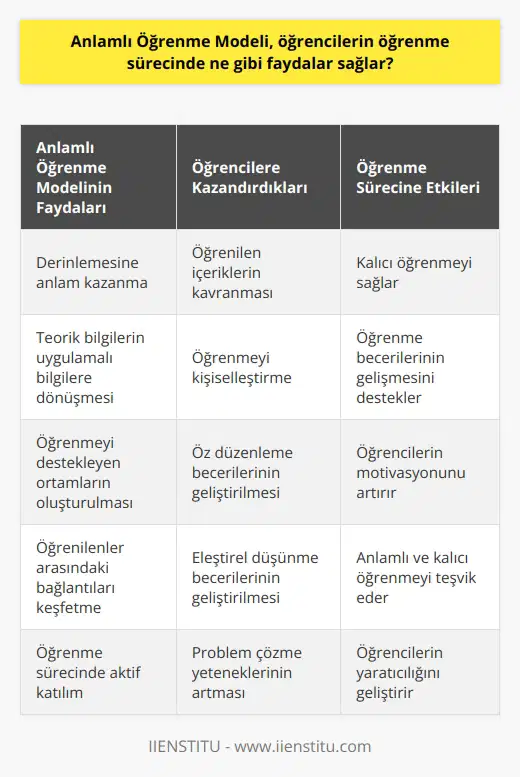 Anlamlı Öğrenme Modeli, öğrencilerin öğrenme sürecinde ne gibi faydalar sağlar?

| Anlamlı Öğrenme Modelinin Faydaları | Öğrencilere Kazandırdıkları | Öğrenme Sürecine Etkileri |
|---|---|---|
| Derinlemesine anlam kazanma | Öğrenilen içeriklerin kavranması | Kalıcı öğrenmeyi sağlar |
| Teorik bilgilerin uygulamalı bilgilere dönüşmesi | Öğrenmeyi kişiselleştirme | Öğrenme becerilerinin gelişmesini destekler |
| Öğrenmeyi destekleyen ortamların oluşturulması | Öz düzenleme becerilerinin geliştirilmesi | Öğrencilerin motivasyonunu artırır |
| Öğrenilenler arasındaki bağlantıları keşfetme | Eleştirel düşünme becerilerinin geliştirilmesi | Anlamlı ve kalıcı öğrenmeyi teşvik eder |
| Öğrenme sürecinde aktif katılım | Problem çözme yeteneklerinin artması | Öğrencilerin yaratıcılığını geliştirir |

IIENSTITU - www.iienstitu.com